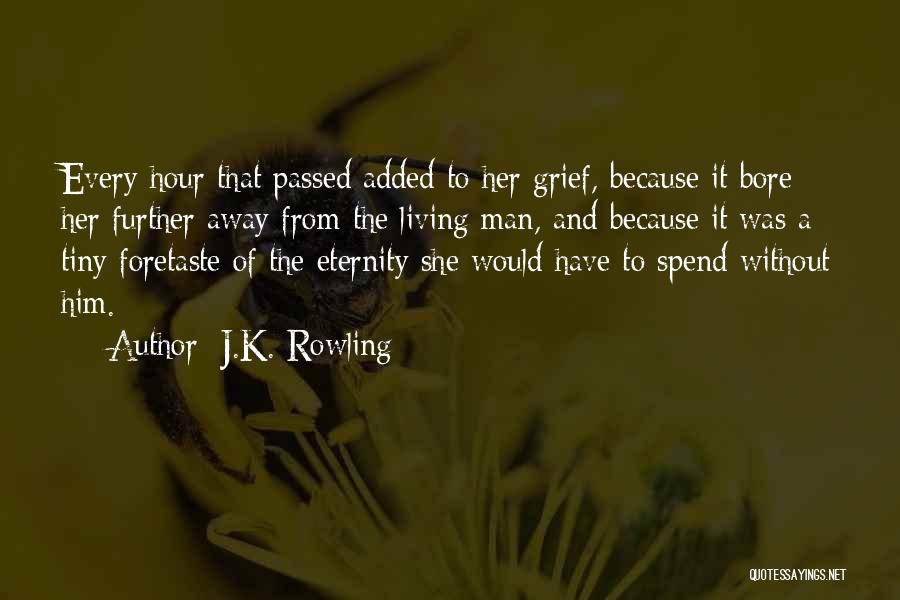 Every hour that passed added to her grief, because it bore her further away from the living man, and because it was a tiny foretaste of the eternity she would have to spend without him.

Author: J.K. Rowling

QUOTESSAYINGS.NET